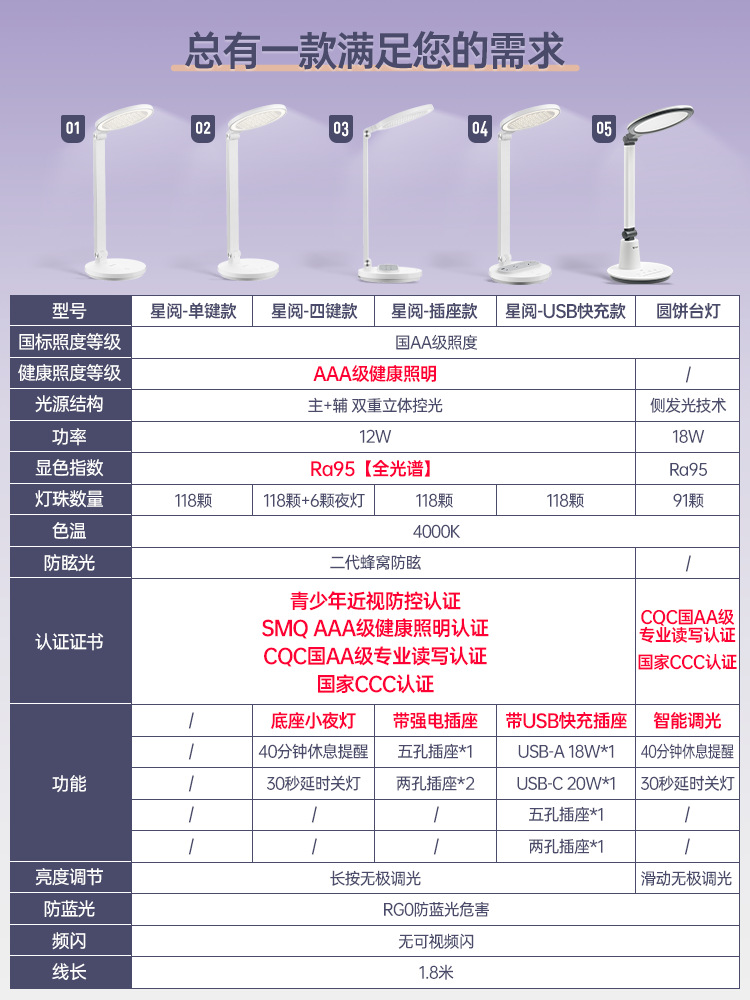 总有一款满足您的需求

01 02 03 04 05

| 型号 | 星阅-单键款 | 星阅-四键款 | 星阅-插座款 | 星阅-USB快充款 | 圆饼台灯 |
|---|---|---|---|---|---|
| 国标照度等级 | 国AA级照度 | | | | |
| 健康照度等级 | AAA级健康照明 | | | | / |
| 光源结构 | 主+辅 双重立体控光 | | | | 侧发光技术 |
| 功率 | 12W | | | | 18W |
| 显色指数 | Ra95【全光谱】 | | | | Ra95 |
| 灯珠数量 | 118颗 | 118颗+6颗夜灯 | 118颗 | 118颗 | 91颗 |
| 色温 | 4000K | | | | |
| 防眩光 | 二代蜂窝防眩 | | | | / |
| 认证证书 | 青少年近视防控认证 SMQ AAA级健康照明认证 CQC国AA级专业读写认证 国家CCC认证 | | | | CQC国AA级专业读写认证 国家CCC认证 |
| 功能 | / | 底座小夜灯 | 带强电插座 | 带USB快充插座 | 智能调光 |
| | / | 40分钟休息提醒 | 五孔插座*1 | USB-A 18W*1 | 40分钟休息提醒 |
| | / | 30秒延时关灯 | 两孔插座*2 | USB-C 20W*1 | 30秒延时关灯 |
| | / | / | / | 五孔插座*1 | / |
| | / | / | / | 两孔插座*1 | / |
| 亮度调节 | 长按无极调光 | | | | 滑动无极调光 |
| 防蓝光 | RG0防蓝光危害 | | | | |
| 频闪 | 无可视频闪 | | | | |
| 线长 | 1.8米 | | | | |